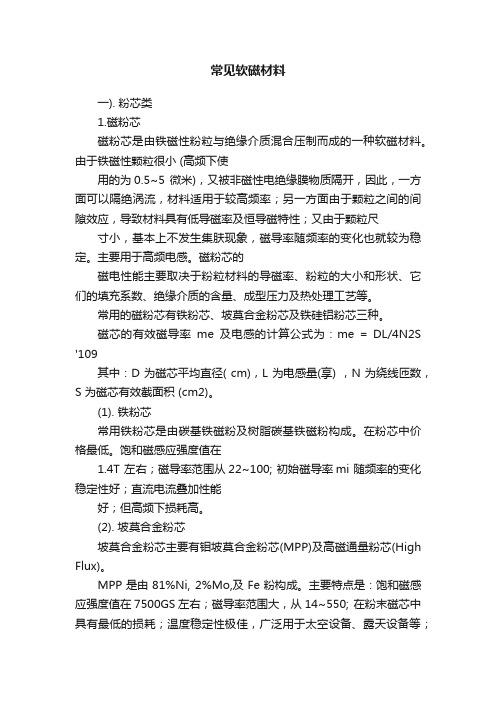 常见软磁材料

一). 粉芯类

1.磁粉芯

磁粉芯是由铁磁性粉粒与绝缘介质混合压制而成的一种软磁材料。由于铁磁性颗粒很小 (高频下使

用的为 0.5~5 微米)，又被非磁性电绝缘膜物质隔开，因此，一方面可以隔绝涡流，材料适用于较高频率；另一方面由于颗粒之间的间隙效应，导致材料具有低导磁率及恒导磁特性；又由于颗粒尺

寸小，基本上不发生集肤现象，磁导率随频率的变化也就较为稳定。主要用于高频电感。磁粉芯的

磁电性能主要取决于粉粒材料的导磁率、粉粒的大小和形状、它们的填充系数、绝缘介质的含量、成型压力及热处理工艺等。

常用的磁粉芯有铁粉芯、坡莫合金粉芯及铁硅铝粉芯三种。

磁芯的有效磁导率 me 及电感的计算公式为：me = DL/4N2S '109

其中：D 为磁芯平均直径( cm)，L 为电感量(享) ，N 为绕线匝数，S 为磁芯有效截面积 (cm2)。

(1). 铁粉芯

常用铁粉芯是由碳基铁磁粉及树脂碳基铁磁粉构成。在粉芯中价格最低。饱和磁感应强度值在

1.4T 左右；磁导率范围从 22~100; 初始磁导率 mi 随频率的变化稳定性好；直流电流叠加性能

好；但高频下损耗高。

(2). 坡莫合金粉芯

坡莫合金粉芯主要有钼坡莫合金粉芯(MPP)及高磁通量粉芯(High Flux)。

MPP 是由 81%Ni, 2%Mo,及 Fe 粉构成。主要特点是：饱和磁感应强度值在 7500GS 左右；磁导率范围大，从 14~550; 在粉末磁芯中具有最低的损耗；温度稳定性极佳，广泛用于太空设备、露天设备等；